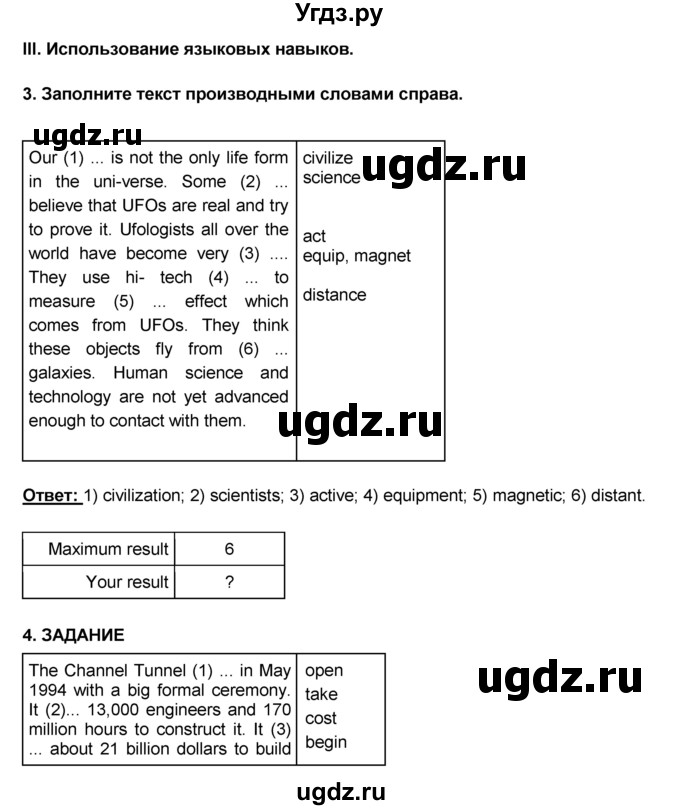 Угдз.ру

III. Использование языковых навыков.

3. Заполните текст производными словами справа.

ugdz.ru

| Our (1) ... is not the only life form in the uni-verse. Some (2) ... believe that UFOs are real and try to prove it. Ufologists all over the world have become very (3) .... They use hi- tech (4) ... to measure (5) ... effect which comes from UFOs. They think these objects fly from (6) ... galaxies. Human science and technology are not yet advanced enough to contact with them. | civilize science act equip, magnet distance |
|---|---|

ugdz.ru

ugdz.ru

Ответ: 1) civilization; 2) scientists; 3) active; 4) equipment; 5) magnetic; 6) distant.

| Maximum result | 6 |
|---|---|
| Your result | ? |

4. ЗАДАНИЕ

| The Channel Tunnel (1) ... in May 1994 with a big formal ceremony. It (2)... 13,000 engineers and 170 million hours to construct it. It (3) ... about 21 billion dollars to build | open take cost begin |
|---|---|

ugdz.ru

ugdz.ru